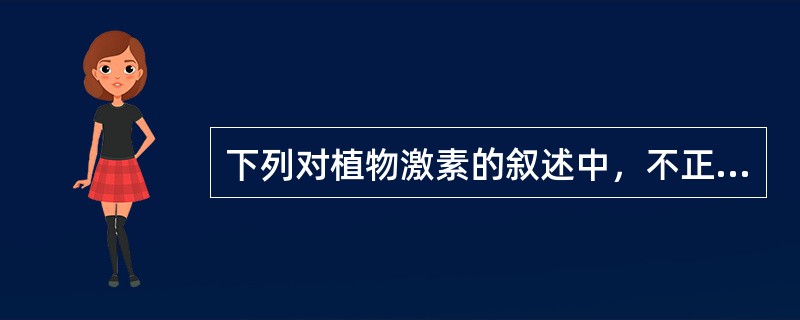 下列对植物激素的叙述中，不正...